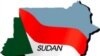 SUDAN